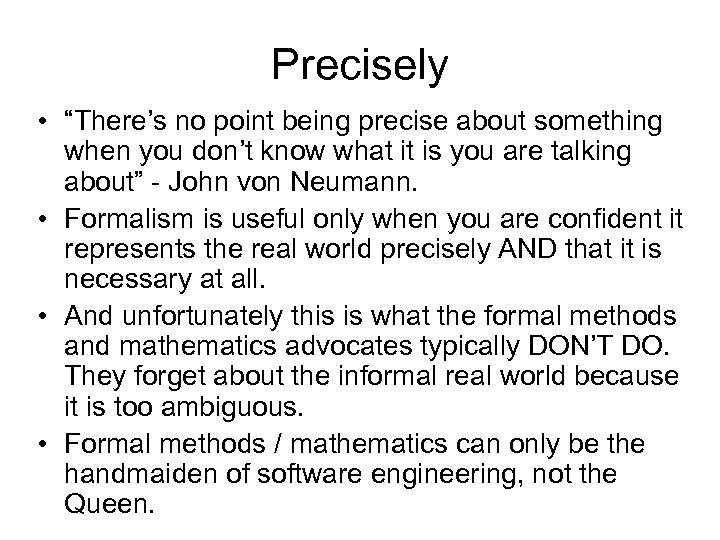 Precisely

• “There’s no point being precise about something when you don’t know what it is you are talking about” - John von Neumann.

• Formalism is useful only when you are confident it represents the real world precisely AND that it is necessary at all.

• And unfortunately this is what the formal methods and mathematics advocates typically DON’T DO. They forget about the informal real world because it is too ambiguous.

• Formal methods / mathematics can only be the handmaiden of software engineering, not the Queen.